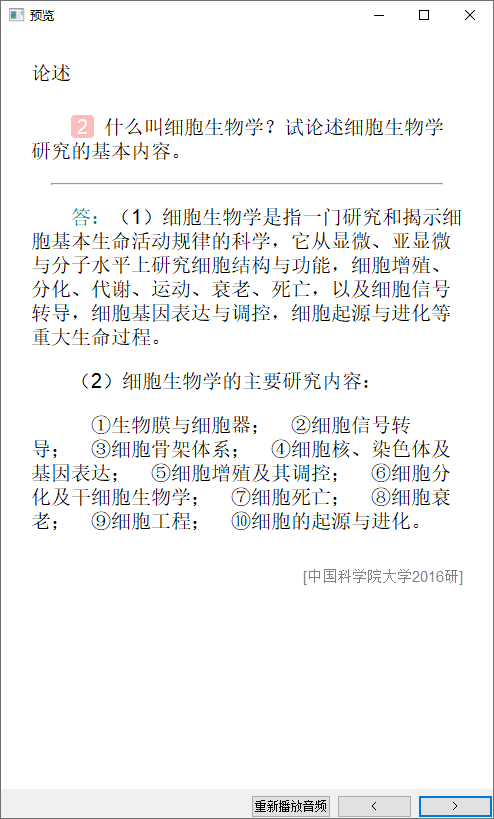 预览

论述

2 什么叫细胞生物学？试论述细胞生物学研究的基本内容。

答：（1）细胞生物学是指一门研究和揭示细胞基本生命活动规律的科学，它从显微、亚显微与分子水平上研究细胞结构与功能，细胞增殖、分化、代谢、运动、衰老、死亡，以及细胞信号转导，细胞基因表达与调控，细胞起源与进化等重大生命过程。

（2）细胞生物学的主要研究内容：

①生物膜与细胞器； ②细胞信号转导； ③细胞骨架体系； ④细胞核、染色体及基因表达； ⑤细胞增殖及其调控； ⑥细胞分化及干细胞生物学； ⑦细胞死亡； ⑧细胞衰老； ⑨细胞工程； ⑩细胞的起源与进化。

[中国科学院大学2016研]

重新播放音频 < >